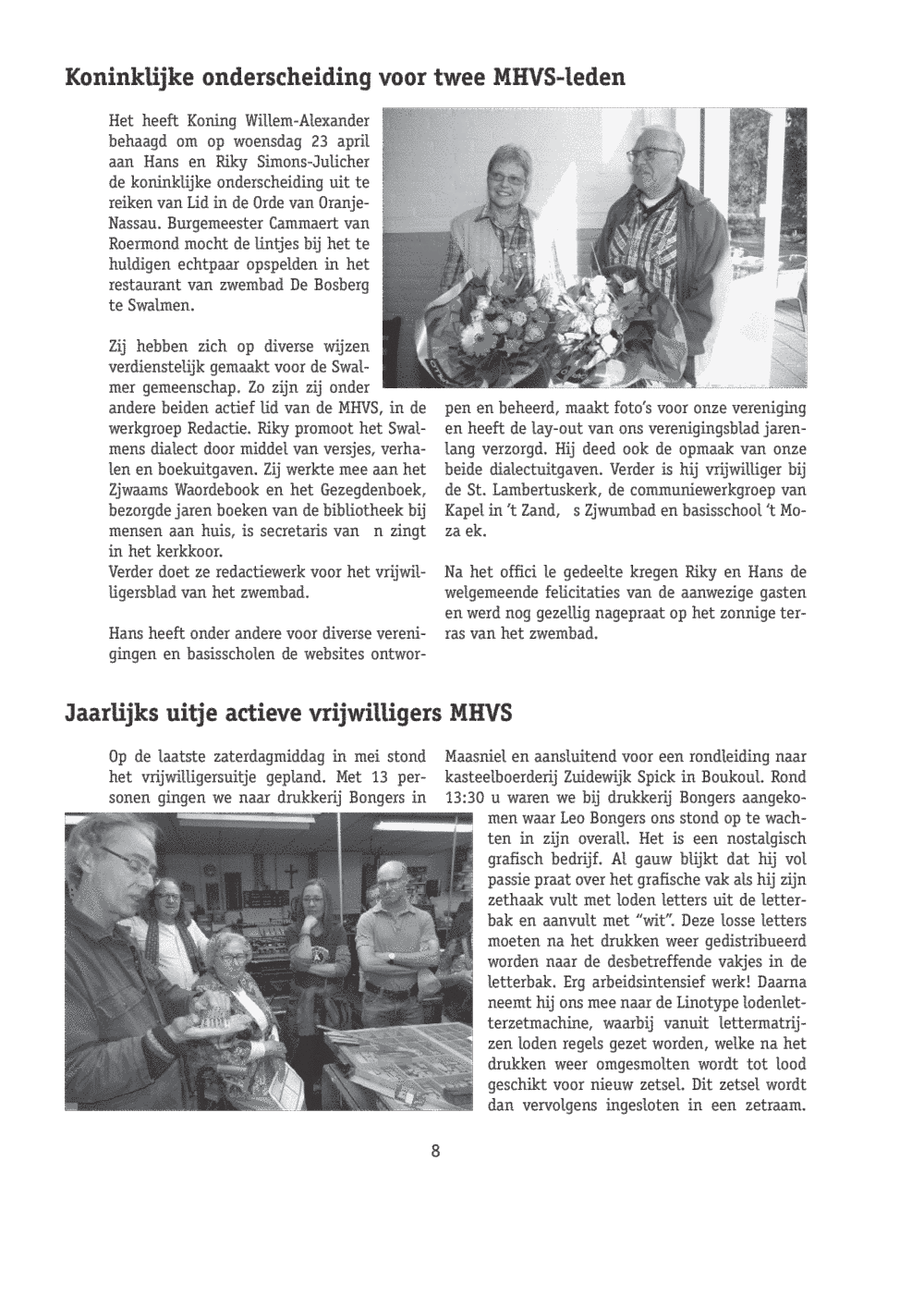 Koninklijke onderscheiding voor twee MHVS-leden

Het heeft Koning Willem-Alexander behaagd om op woensdag 23 april aan Hans en Riky Simons-Julicher de koninklijke onderscheiding uit te reiken van Lid in de Orde van Oranje-Nassau. Burgemeester Cammaert van Roermond mocht de lintjes bij het te huldigen echtpaar opspelden in het restaurant van zwembad De Bosberg te Swalmen.

Zij hebben zich op diverse wijzen verdienstelijk gemaakt voor de Swalmer gemeenschap. Zo zijn zij onder andere beiden actief lid van de MHVS, in de werkgroep Redactie. Riky promoot het Swalmens dialect door middel van versjes, verhalen en boekuitgaven. Zij werkte mee aan het Zjwaams Waordebook en het Gezegdenboek, bezorgde jaren boeken van de bibliotheek bij mensen aan huis, is secretaris van n zingt in het kerkkoor.
Verder doet ze redactiewerk voor het vrijwilligersblad van het zwembad.

Hans heeft onder andere voor diverse verenigingen en basisscholen de websites ontworpen en beheerd, maakt foto's voor onze vereniging en heeft de lay-out van ons verenigingsblad jarenlang verzorgd. Hij deed ook de opmaak van onze beide dialectuitgaven. Verder is hij vrijwilliger bij de St. Lambertuskerk, de communiewerkgroep van Kapel in 't Zand, s Zjwumbad en basisschool 't Moza ek.

Na het offici le gedeelte kregen Riky en Hans de welgemeende felicitaties van de aanwezige gasten en werd nog gezellig nagepraat op het zonnige terras van het zwembad.

Jaarlijks uitje actieve vrijwilligers MHVS

Op de laatste zaterdagmiddag in mei stond het vrijwilligersuitje gepland. Met 13 personen gingen we naar drukkerij Bongers in Maasniel en aansluitend voor een rondleiding naar kasteelboerderij Zuidewijk Spick in Boukoul. Rond 13:30 u waren we bij drukkerij Bongers aangekomen waar Leo Bongers ons stond op te wachten in zijn overall. Het is een nostalgisch grafisch bedrijf. Al gauw blijkt dat hij vol passie praat over het grafische vak als hij zijn zethaak vult met loden letters uit de letterbak en aanvult met "wit". Deze losse letters moeten na het drukken weer gedistribueerd worden naar de desbetreffende vakjes in de letterbak. Erg arbeidsintensief werk! Daarna neemt hij ons mee naar de Linotype lodenletterzetmachine, waarbij vanuit lettermatrijzen loden regels gezet worden, welke na het drukken weer omgesmolten wordt tot lood geschikt voor nieuw zetsel. Dit zetsel wordt dan vervolgens ingesloten in een zetraam.

8